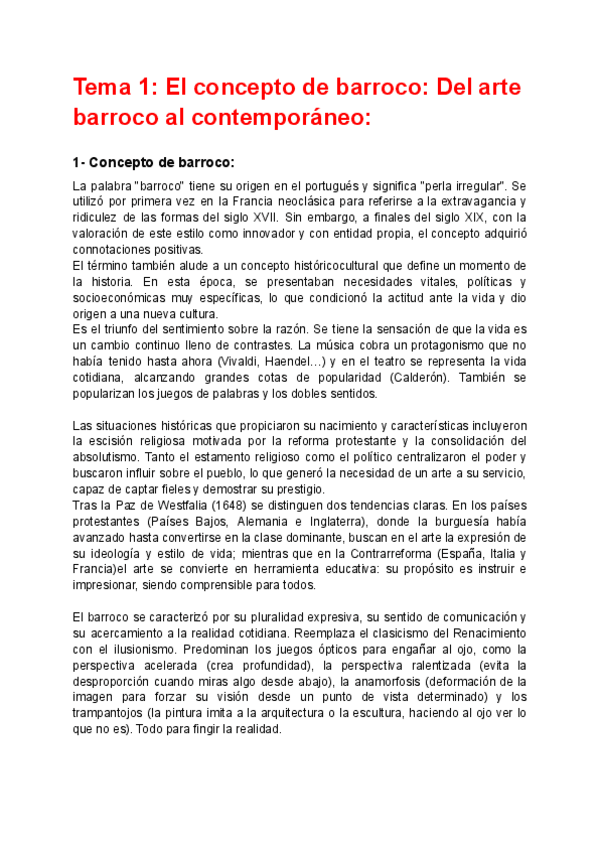 Tema 1: El concepto de barroco: Del arte barroco al contemporáneo:

1- Concepto de barroco:

La palabra "barroco" tiene su origen en el portugués y significa "perla irregular". Se utilizó por primera vez en la Francia neoclásica para referirse a la extravagancia y ridiculez de las formas del siglo XVII. Sin embargo, a finales del siglo XIX, con la valoración de este estilo como innovador y con entidad propia, el concepto adquirió connotaciones positivas.
El término también alude a un concepto históricocultural que define un momento de la historia. En esta época, se presentaban necesidades vitales, políticas y socioeconómicas muy específicas, lo que condicionó la actitud ante la vida y dio origen a una nueva cultura.
Es el triunfo del sentimiento sobre la razón. Se tiene la sensación de que la vida es un cambio continuo lleno de contrastes. La música cobra un protagonismo que no había tenido hasta ahora (Vivaldi, Haendel…) y en el teatro se representa la vida cotidiana, alcanzando grandes cotas de popularidad (Calderón). También se popularizan los juegos de palabras y los dobles sentidos.

Las situaciones históricas que propiciaron su nacimiento y características incluyeron la escisión religiosa motivada por la reforma protestante y la consolidación del absolutismo. Tanto el estamento religioso como el político centralizaron el poder y buscaron influir sobre el pueblo, lo que generó la necesidad de un arte a su servicio, capaz de captar fieles y demostrar su prestigio.
Tras la Paz de Westfalia (1648) se distinguen dos tendencias claras. En los países protestantes (Países Bajos, Alemania e Inglaterra), donde la burguesía había avanzado hasta convertirse en la clase dominante, buscan en el arte la expresión de su ideología y estilo de vida; mientras que en la Contrarreforma (España, Italia y Francia)el arte se convierte en herramienta educativa: su propósito es instruir e impresionar, siendo comprensible para todos.

El barroco se caracterizó por su pluralidad expresiva, su sentido de comunicación y su acercamiento a la realidad cotidiana. Reemplaza el clasicismo del Renacimiento con el ilusionismo. Predominan los juegos ópticos para engañar al ojo, como la perspectiva acelerada (crea profundidad), la perspectiva ralentizada (evita la desproporción cuando miras algo desde abajo), la anamorfosis (deformación de la imagen para forzar su visión desde un punto de vista determinado) y los trampantojos (la pintura imita a la arquitectura o la escultura, haciendo al ojo ver lo que no es). Todo para fingir la realidad.